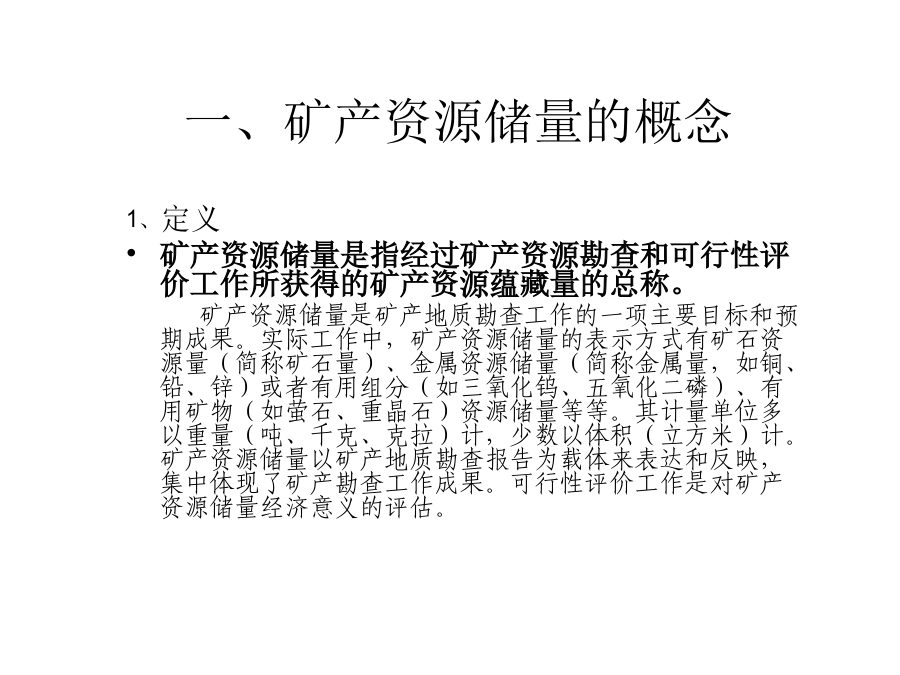 一、矿产资源储量的概念

1、定义

• 矿产资源储量是指经过矿产资源勘查和可行性评价工作所获得的矿产资源蕴藏量的总称。

矿产资源储量是矿产地质勘查工作的一项主要目标和预期成果。实际工作中，矿产资源储量的表示方式有矿石资源量（简称矿石量）、金属资源储量（简称金属量，如铜、铅、锌）或者有用组分（如三氧化钨、五氧化二磷）、有用矿物（如萤石、重晶石）资源储量等等。其计量单位多以重量（吨、千克、克拉）计，少数以体积（立方米）计。矿产资源储量以矿产地质勘查报告为载体来表达和反映，集中体现了矿产勘查工作成果。可行性评价工作是对矿产资源储量经济意义的评估。